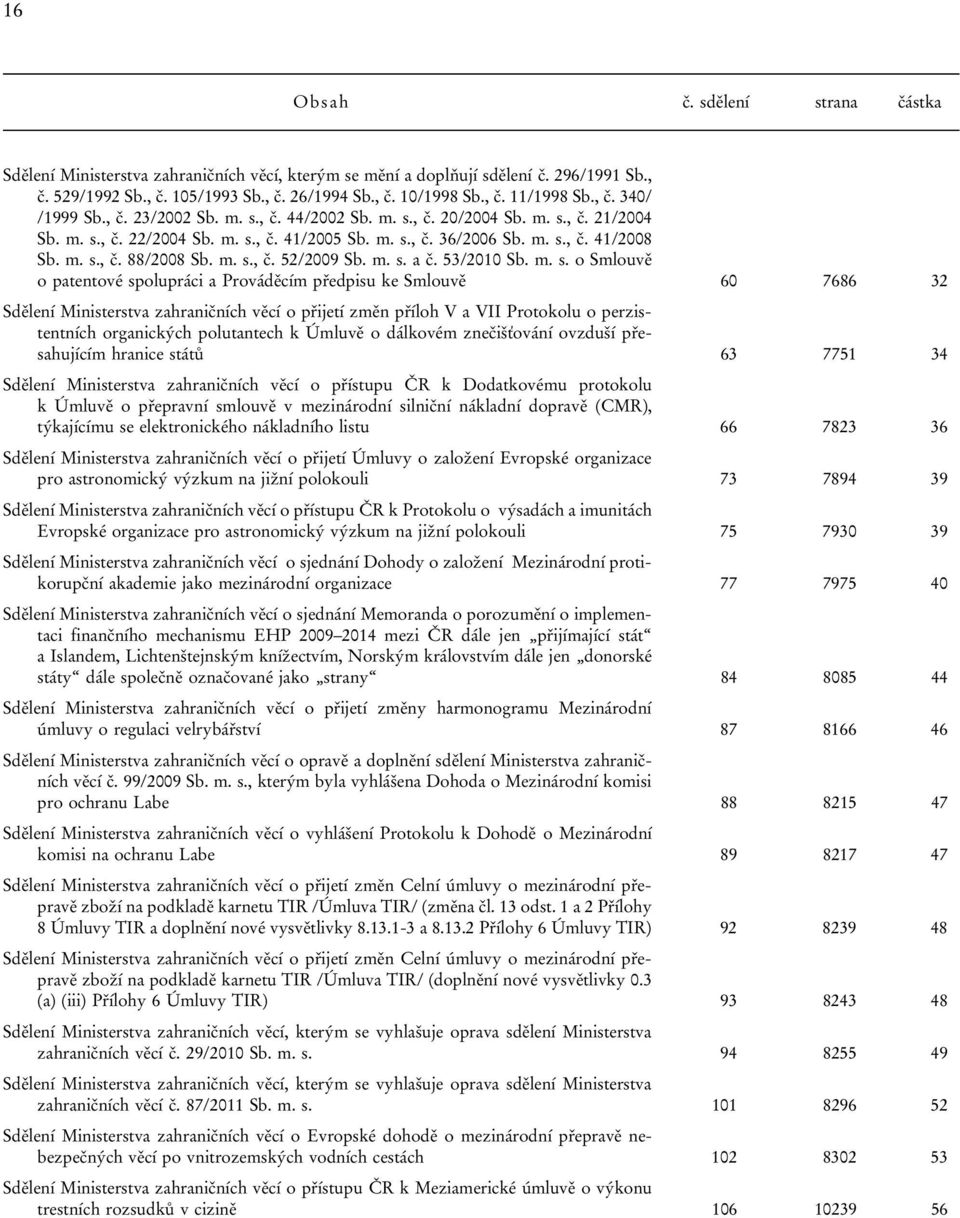 16

| Obsah | č. sdělení | strana | částka |
|---|---|---|---|
| Sdělení Ministerstva zahraničních věcí, kterým se mění a doplňují sdělení č. 296/1991 Sb., č. 529/1992 Sb., č. 105/1993 Sb., č. 26/1994 Sb., č. 10/1998 Sb., č. 11/1998 Sb., č. 340/ /1999 Sb., č. 23/2002 Sb. m. s., č. 44/2002 Sb. m. s., č. 20/2004 Sb. m. s., č. 21/2004 Sb. m. s., č. 22/2004 Sb. m. s., č. 41/2005 Sb. m. s., č. 36/2006 Sb. m. s., č. 41/2008 Sb. m. s., č. 88/2008 Sb. m. s., č. 52/2009 Sb. m. s. a č. 53/2010 Sb. m. s. o Smlouvě o patentové spolupráci a Prováděcím předpisu ke Smlouvě | 60 | 7686 | 32 |
| Sdělení Ministerstva zahraničních věcí o přijetí změn příloh V a VII Protokolu o perzistentních organických polutantech k Úmluvě o dálkovém znečišťování ovzduší přesahujícím hranice států | 63 | 7751 | 34 |
| Sdělení Ministerstva zahraničních věcí o přístupu ČR k Dodatkovému protokolu k Úmluvě o přepravní smlouvě v mezinárodní silniční nákladní dopravě (CMR), týkajícímu se elektronického nákladního listu | 66 | 7823 | 36 |
| Sdělení Ministerstva zahraničních věcí o přijetí Úmluvy o založení Evropské organizace pro astronomický výzkum na jižní polokouli | 73 | 7894 | 39 |
| Sdělení Ministerstva zahraničních věcí o přístupu ČR k Protokolu o výsadách a imunitách Evropské organizace pro astronomický výzkum na jižní polokouli | 75 | 7930 | 39 |
| Sdělení Ministerstva zahraničních věcí o sjednání Dohody o založení Mezinárodní protikorupční akademie jako mezinárodní organizace | 77 | 7975 | 40 |
| Sdělení Ministerstva zahraničních věcí o sjednání Memoranda o porozumění o implementaci finančního mechanismu EHP 2009–2014 mezi ČR dále jen „přijímající stát“ a Islandem, Lichtenštejnským knížectvím, Norským královstvím dále jen „donorské státy“ dále společně označované jako „strany“ | 84 | 8085 | 44 |
| Sdělení Ministerstva zahraničních věcí o přijetí změny harmonogramu Mezinárodní úmluvy o regulaci velrybářství | 87 | 8166 | 46 |
| Sdělení Ministerstva zahraničních věcí o opravě a doplnění sdělení Ministerstva zahraničních věcí č. 99/2009 Sb. m. s., kterým byla vyhlášena Dohoda o Mezinárodní komisi pro ochranu Labe | 88 | 8215 | 47 |
| Sdělení Ministerstva zahraničních věcí o vyhlášení Protokolu k Dohodě o Mezinárodní komisi na ochranu Labe | 89 | 8217 | 47 |
| Sdělení Ministerstva zahraničních věcí o přijetí změn Celní úmluvy o mezinárodní přepravě zboží na podkladě karnetu TIR /Úmluva TIR/ (změna čl. 13 odst. 1 a 2 Přílohy 8 Úmluvy TIR a doplnění nové vysvětlivky 8.13.1-3 a 8.13.2 Přílohy 6 Úmluvy TIR) | 92 | 8239 | 48 |
| Sdělení Ministerstva zahraničních věcí o přijetí změn Celní úmluvy o mezinárodní přepravě zboží na podkladě karnetu TIR /Úmluva TIR/ (doplnění nové vysvětlivky 0.3 (a) (iii) Přílohy 6 Úmluvy TIR) | 93 | 8243 | 48 |
| Sdělení Ministerstva zahraničních věcí, kterým se vyhlašuje oprava sdělení Ministerstva zahraničních věcí č. 29/2010 Sb. m. s. | 94 | 8255 | 49 |
| Sdělení Ministerstva zahraničních věcí, kterým se vyhlašuje oprava sdělení Ministerstva zahraničních věcí č. 87/2011 Sb. m. s. | 101 | 8296 | 52 |
| Sdělení Ministerstva zahraničních věcí o Evropské dohodě o mezinárodní přepravě nebezpečných věcí po vnitrozemských vodních cestách | 102 | 8302 | 53 |
| Sdělení Ministerstva zahraničních věcí o přístupu ČR k Meziamerické úmluvě o výkonu trestních rozsudků v cizině | 106 | 10239 | 56 |